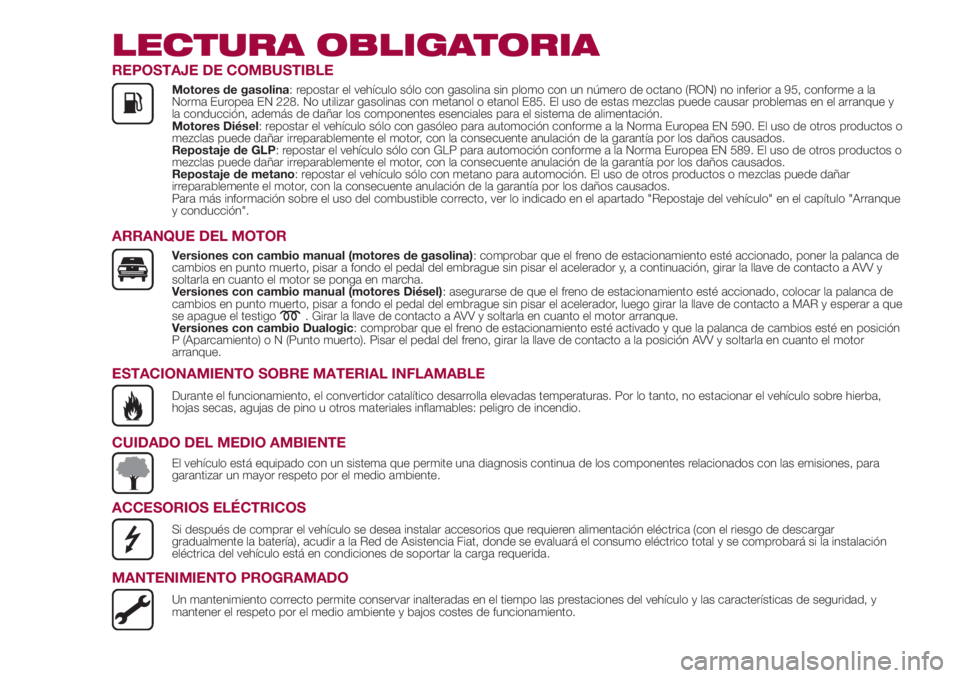 LECTURA OBLIGATORIA

REPOSTAJE DE COMBUSTIBLE

Motores de gasolina: repostar el vehículo sólo con gasolina sin plomo con un número de octano (RON) no inferior a 95, conforme a la Norma Europea EN 228. No utilizar gasolinas con metanol o etanol E85. El uso de estas mezclas puede causar problemas en el arranque y la conducción, además de dañar los componentes esenciales para el sistema de alimentación.
Motores Diésel: repostar el vehículo sólo con gasóleo para automoción conforme a la Norma Europea EN 590. El uso de otros productos o mezclas puede dañar irreparablemente el motor, con la consecuente anulación de la garantía por los daños causados.
Repostaje de GLP: repostar el vehículo sólo con GLP para automoción conforme a la Norma Europea EN 589. El uso de otros productos o mezclas puede dañar irreparablemente el motor, con la consecuente anulación de la garantía por los daños causados.
Repostaje de metano: repostar el vehículo sólo con metano para automoción. El uso de otros productos o mezclas puede dañar irreparablemente el motor, con la consecuente anulación de la garantía por los daños causados.
Para más información sobre el uso del combustible correcto, ver lo indicado en el apartado "Repostaje del vehículo" en el capítulo "Arranque y conducción".

ARRANQUE DEL MOTOR

Versiones con cambio manual (motores de gasolina): comprobar que el freno de estacionamiento esté accionado, poner la palanca de cambios en punto muerto, pisar a fondo el pedal del embrague sin pisar el acelerador y, a continuación, girar la llave de contacto a AVV y soltarla en cuanto el motor se ponga en marcha.
Versiones con cambio manual (motores Diésel): asegurarse de que el freno de estacionamiento esté accionado, colocar la palanca de cambios en punto muerto, pisar a fondo el pedal del embrague sin pisar el acelerador, luego girar la llave de contacto a MAR y esperar a que se apague el testigo . Girar la llave de contacto a AVV y soltarla en cuanto el motor arranque.
Versiones con cambio Dualogic: comprobar que el freno de estacionamiento esté activado y que la palanca de cambios esté en posición P (Aparcamiento) o N (Punto muerto). Pisar el pedal del freno, girar la llave de contacto a la posición AVV y soltarla en cuanto el motor arranque.

ESTACIONAMIENTO SOBRE MATERIAL INFLAMABLE

Durante el funcionamiento, el convertidor catalítico desarrolla elevadas temperaturas. Por lo tanto, no estacionar el vehículo sobre hierba, hojas secas, agujas de pino u otros materiales inflamables: peligro de incendio.

CUIDADO DEL MEDIO AMBIENTE

El vehículo está equipado con un sistema que permite una diagnosis continua de los componentes relacionados con las emisiones, para garantizar un mayor respeto por el medio ambiente.

ACCESORIOS ELÉCTRICOS

Si después de comprar el vehículo se desea instalar accesorios que requieren alimentación eléctrica (con el riesgo de descargar gradualmente la batería), acudir a la Red de Asistencia Fiat, donde se evaluará el consumo eléctrico total y se comprobará si la instalación eléctrica del vehículo está en condiciones de soportar la carga requerida.

MANTENIMIENTO PROGRAMADO

Un mantenimiento correcto permite conservar inalteradas en el tiempo las prestaciones del vehículo y las características de seguridad, y mantener el respeto por el medio ambiente y bajos costes de funcionamiento.

carmanualsonline.info